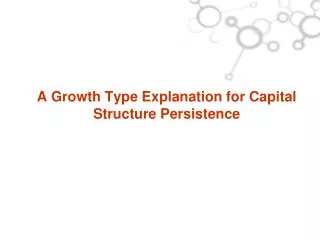 A Growth Type Explanation for Capital Structure Persistence